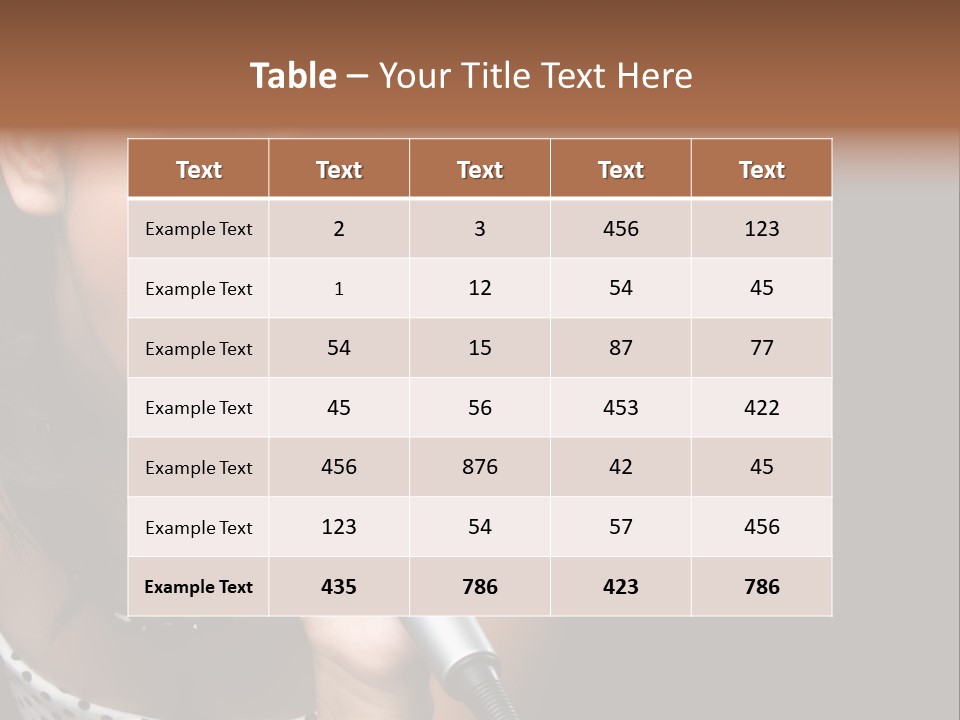 Table – Your Title Text Here

| Text | Text | Text | Text | Text |
|---|---|---|---|---|
| Example Text | 2 | 3 | 456 | 123 |
| Example Text | 1 | 12 | 54 | 45 |
| Example Text | 54 | 15 | 87 | 77 |
| Example Text | 45 | 56 | 453 | 422 |
| Example Text | 456 | 876 | 42 | 45 |
| Example Text | 123 | 54 | 57 | 456 |
| Example Text | 435 | 786 | 423 | 786 |